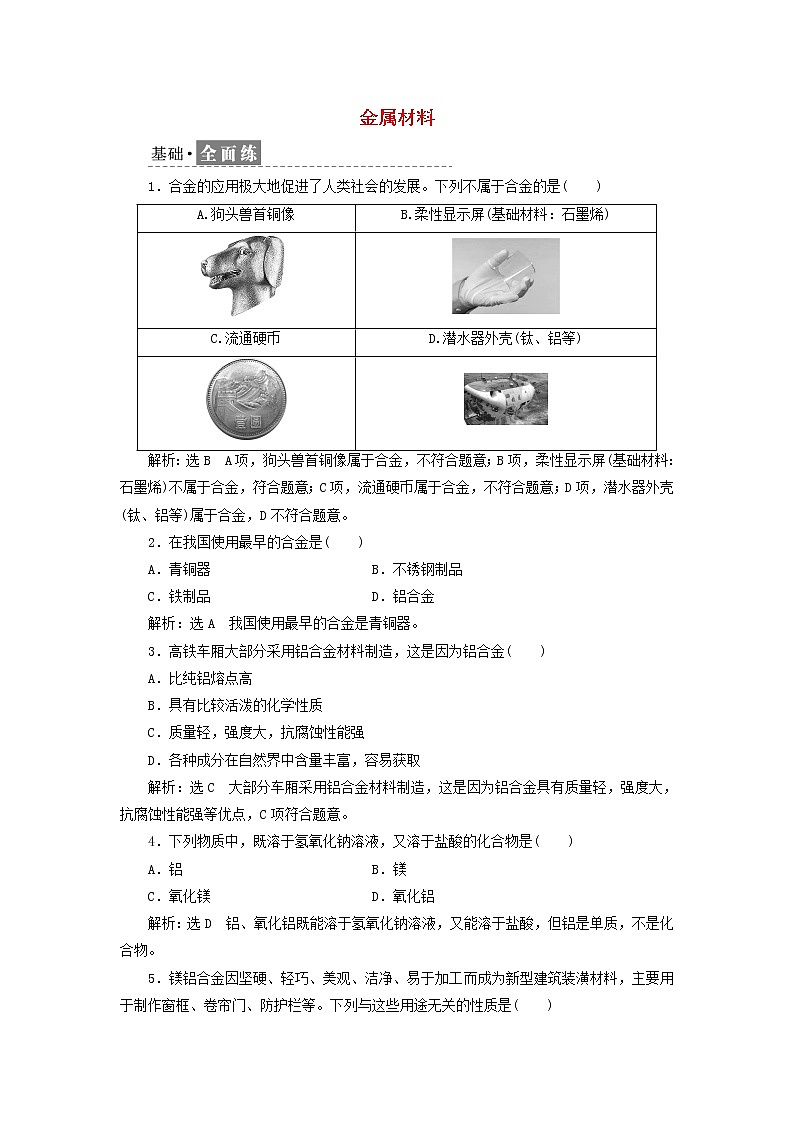 金属材料

基础·全面练

1．合金的应用极大地促进了人类社会的发展。下列不属于合金的是(　　)

| A.狗头兽首铜像 | B.柔性显示屏(基础材料：石墨烯) |
|---|---|
|  |  |
| C.流通硬币 | D.潜水器外壳(钛、铝等) |
| 壹圆 |  |

解析：选B　A项，狗头兽首铜像属于合金，不符合题意；B项，柔性显示屏(基础材料：石墨烯)不属于合金，符合题意；C项，流通硬币属于合金，不符合题意；D项，潜水器外壳(钛、铝等)属于合金，D不符合题意。

2．在我国使用最早的合金是(　　)

A．青铜器　　B．不锈钢制品

C．铁制品　　D．铝合金

解析：选A　我国使用最早的合金是青铜器。

3．高铁车厢大部分采用铝合金材料制造，这是因为铝合金(　　)

A．比纯铝熔点高

B．具有比较活泼的化学性质

C．质量轻，强度大，抗腐蚀性能强

D．各种成分在自然界中含量丰富，容易获取

解析：选C　大部分车厢采用铝合金材料制造，这是因为铝合金具有质量轻，强度大，抗腐蚀性能强等优点，C项符合题意。

4．下列物质中，既溶于氢氧化钠溶液，又溶于盐酸的化合物是(　　)

A．铝　　B．镁

C．氧化镁　　D．氧化铝

解析：选D　铝、氧化铝既能溶于氢氧化钠溶液，又能溶于盐酸，但铝是单质，不是化合物。

5．镁铝合金因坚硬、轻巧、美观、洁净、易于加工而成为新型建筑装潢材料，主要用于制作窗框、卷帘门、防护栏等。下列与这些用途无关的性质是(　　)